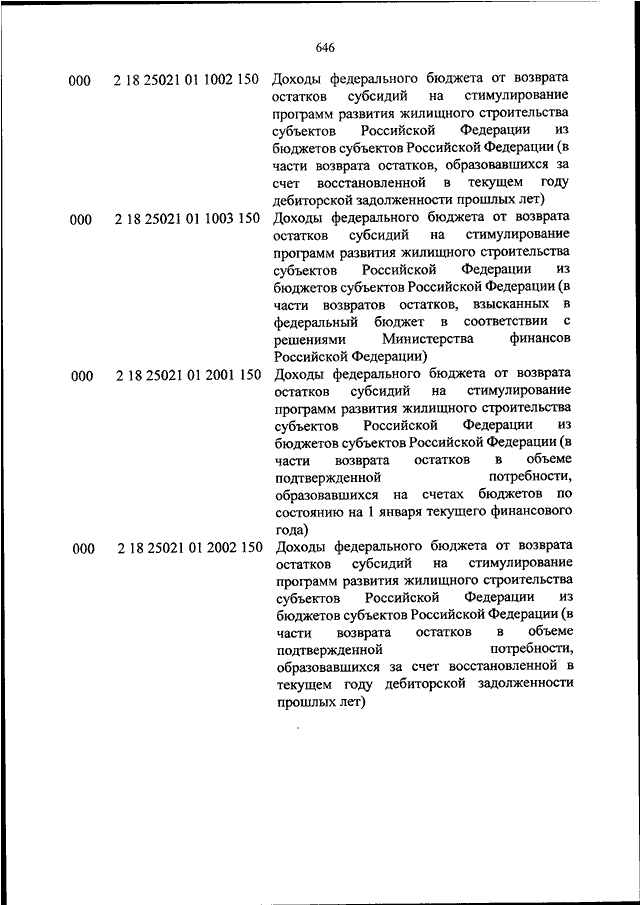 646

| | | |
|---|---|---|
| 000 | 2 18 25021 01 1002 150 | Доходы федерального бюджета от возврата остатков субсидий на стимулирование программ развития жилищного строительства субъектов Российской Федерации из бюджетов субъектов Российской Федерации (в части возврата остатков, образовавшихся за счет восстановленной в текущем году дебиторской задолженности прошлых лет) |
| 000 | 2 18 25021 01 1003 150 | Доходы федерального бюджета от возврата остатков субсидий на стимулирование программ развития жилищного строительства субъектов Российской Федерации из бюджетов субъектов Российской Федерации (в части возвратов остатков, взысканных в федеральный бюджет в соответствии с решениями Министерства финансов Российской Федерации) |
| 000 | 2 18 25021 01 2001 150 | Доходы федерального бюджета от возврата остатков субсидий на стимулирование программ развития жилищного строительства субъектов Российской Федерации из бюджетов субъектов Российской Федерации (в части возврата остатков в объеме подтвержденной потребности, образовавшихся на счетах бюджетов по состоянию на 1 января текущего финансового года) |
| 000 | 2 18 25021 01 2002 150 | Доходы федерального бюджета от возврата остатков субсидий на стимулирование программ развития жилищного строительства субъектов Российской Федерации из бюджетов субъектов Российской Федерации (в части возврата остатков в объеме подтвержденной потребности, образовавшихся за счет восстановленной в текущем году дебиторской задолженности прошлых лет) |